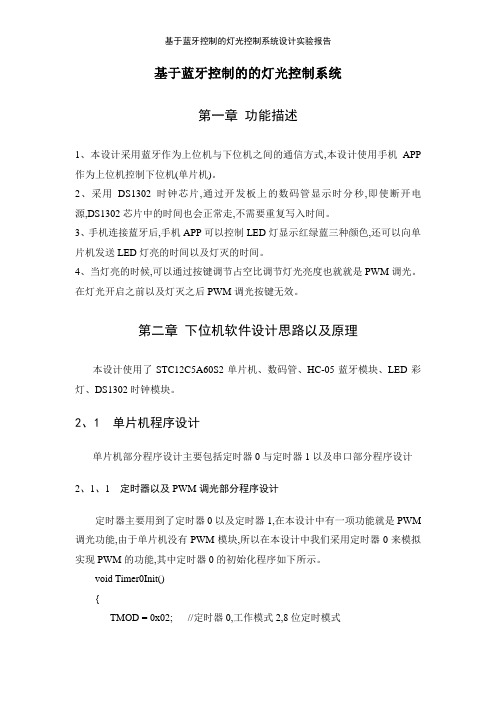 基于蓝牙控制的灯光控制系统设计实验报告

基于蓝牙控制的的灯光控制系统

第一章 功能描述

1、本设计采用蓝牙作为上位机与下位机之间的通信方式,本设计使用手机 APP 作为上位机控制下位机(单片机)。
2、采用 DS1302 时钟芯片,通过开发板上的数码管显示时分秒,即使断开电源,DS1302 芯片中的时间也会正常走,不需要重复写入时间。
3、手机连接蓝牙后,手机 APP 可以控制 LED 灯显示红绿蓝三种颜色,还可以向单片机发送 LED 灯亮的时间以及灯灭的时间。
4、当灯亮的时候,可以通过按键调节占空比调节灯光亮度也就就是 PWM 调光。在灯光开启之前以及灯灭之后 PWM 调光按键无效。

第二章 下位机软件设计思路以及原理

本设计使用了 STC12C5A60S2 单片机、数码管、HC-05 蓝牙模块、LED 彩灯、DS1302 时钟模块。

2、1 单片机程序设计

单片机部分程序设计主要包括定时器 0 与定时器 1 以及串口部分程序设计

2、1、1 定时器以及 PWM 调光部分程序设计

定时器主要用到了定时器 0 以及定时器 1,在本设计中有一项功能就是 PWM 调光功能,由于单片机没有 PWM 模块,所以在本设计中我们采用定时器 0 来模拟实现 PWM 的功能,其中定时器 0 的初始化程序如下所示。

void Timer0Init()
{
TMOD = 0x02; //定时器 0,工作模式 2,8 位定时模式